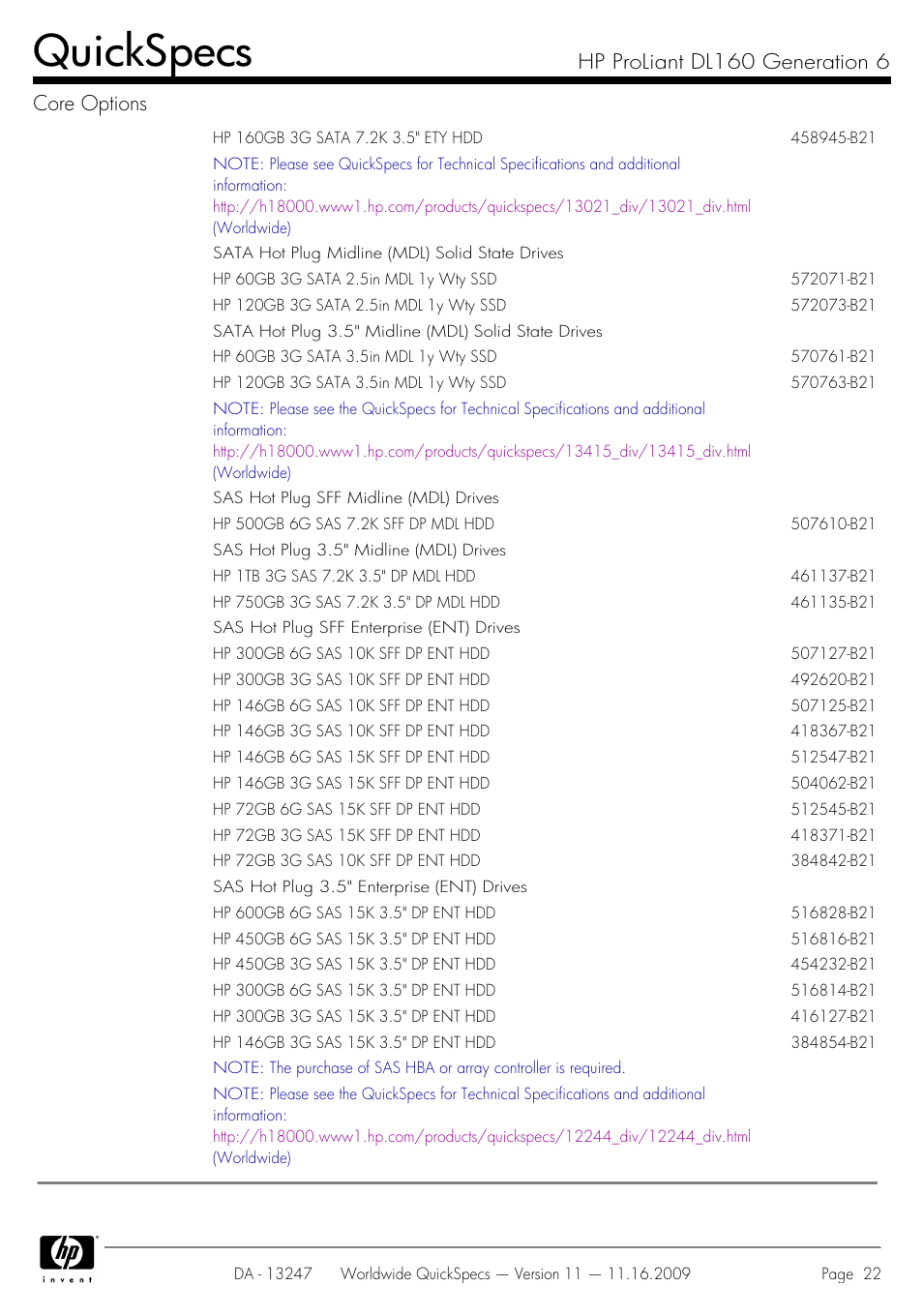 QuickSpecs

HP ProLiant DL160 Generation 6

Core Options

| | |
|---|---|
| HP 160GB 3G SATA 7.2K 3.5" ETY HDD | 458945-B21 |
| NOTE: Please see QuickSpecs for Technical Specifications and additional information: http://h18000.www1.hp.com/products/quickspecs/13021_div/13021_div.html (Worldwide) | |
| SATA Hot Plug Midline (MDL) Solid State Drives | |
| HP 60GB 3G SATA 2.5in MDL 1y Wty SSD | 572071-B21 |
| HP 120GB 3G SATA 2.5in MDL 1y Wty SSD | 572073-B21 |
| SATA Hot Plug 3.5" Midline (MDL) Solid State Drives | |
| HP 60GB 3G SATA 3.5in MDL 1y Wty SSD | 570761-B21 |
| HP 120GB 3G SATA 3.5in MDL 1y Wty SSD | 570763-B21 |
| NOTE: Please see the QuickSpecs for Technical Specifications and additional information: http://h18000.www1.hp.com/products/quickspecs/13415_div/13415_div.html (Worldwide) | |
| SAS Hot Plug SFF Midline (MDL) Drives | |
| HP 500GB 6G SAS 7.2K SFF DP MDL HDD | 507610-B21 |
| SAS Hot Plug 3.5" Midline (MDL) Drives | |
| HP 1TB 3G SAS 7.2K 3.5" DP MDL HDD | 461137-B21 |
| HP 750GB 3G SAS 7.2K 3.5" DP MDL HDD | 461135-B21 |
| SAS Hot Plug SFF Enterprise (ENT) Drives | |
| HP 300GB 6G SAS 10K SFF DP ENT HDD | 507127-B21 |
| HP 300GB 3G SAS 10K SFF DP ENT HDD | 492620-B21 |
| HP 146GB 6G SAS 10K SFF DP ENT HDD | 507125-B21 |
| HP 146GB 3G SAS 10K SFF DP ENT HDD | 418367-B21 |
| HP 146GB 6G SAS 15K SFF DP ENT HDD | 512547-B21 |
| HP 146GB 3G SAS 15K SFF DP ENT HDD | 504062-B21 |
| HP 72GB 6G SAS 15K SFF DP ENT HDD | 512545-B21 |
| HP 72GB 3G SAS 15K SFF DP ENT HDD | 418371-B21 |
| HP 72GB 3G SAS 10K SFF DP ENT HDD | 384842-B21 |
| SAS Hot Plug 3.5" Enterprise (ENT) Drives | |
| HP 600GB 6G SAS 15K 3.5" DP ENT HDD | 516828-B21 |
| HP 450GB 6G SAS 15K 3.5" DP ENT HDD | 516816-B21 |
| HP 450GB 3G SAS 15K 3.5" DP ENT HDD | 454232-B21 |
| HP 300GB 6G SAS 15K 3.5" DP ENT HDD | 516814-B21 |
| HP 300GB 3G SAS 15K 3.5" DP ENT HDD | 416127-B21 |
| HP 146GB 3G SAS 15K 3.5" DP ENT HDD | 384854-B21 |
| NOTE: The purchase of SAS HBA or array controller is required. | |
| NOTE: Please see the QuickSpecs for Technical Specifications and additional information: http://h18000.www1.hp.com/products/quickspecs/12244_div/12244_div.html (Worldwide) | |

hp invent

DA - 13247 Worldwide QuickSpecs — Version 11 — 11.16.2009 Page 22